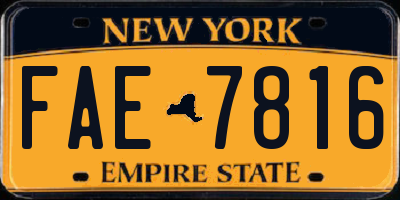 NEW YORK

FAE 7816

EMPIRE STATE